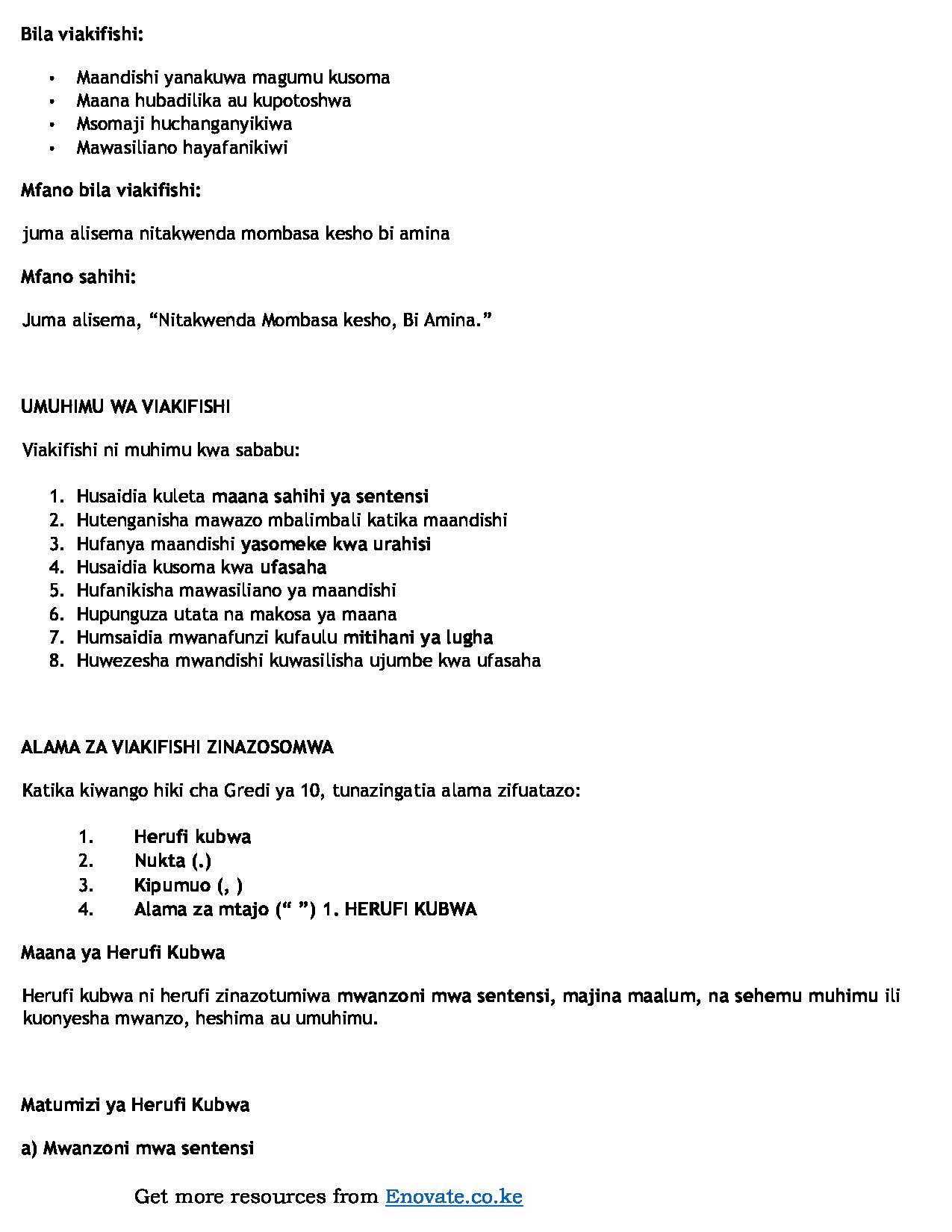 Bila viakifishi:

• Maandishi yanakuwa magumu kusoma
• Maana hubadilika au kupotoshwa
• Msomaji huchanganyikiwa
• Mawasiliano hayafanikiwi

Mfano bila viakifishi:

juma alisema nitakwenda mombasa kesho bi amina

Mfano sahihi:

Juma alisema, "Nitakwenda Mombasa kesho, Bi Amina."

UMUHIMU WA VIAKIFISHI

Viakifishi ni muhimu kwa sababu:

1. Husaidia kuleta maana sahihi ya sentensi
2. Hutenganisha mawazo mbalimbali katika maandishi
3. Hufanya maandishi yasomeke kwa urahisi
4. Husaidia kusoma kwa ufasaha
5. Hufanikisha mawasiliano ya maandishi
6. Hupunguza utata na makosa ya maana
7. Humsaidia mwanafunzi kufaulu mitihani ya lugha
8. Huwezesha mwandishi kuwasilisha ujumbe kwa ufasaha

ALAMA ZA VIAKIFISHI ZINAZOSOMWA

Katika kiwango hiki cha Gredi ya 10, tunazingatia alama zifuatazo:

1. Herufi kubwa
2. Nukta (.)
3. Kipumuo (, )
4. Alama za mtajo (" ") 1. HERUFI KUBWA

Maana ya Herufi Kubwa

Herufi kubwa ni herufi zinazotumiwa mwanzoni mwa sentensi, majina maalum, na sehemu muhimu ili kuonyesha mwanzo, heshima au umuhimu.

Matumizi ya Herufi Kubwa

a) Mwanzoni mwa sentensi

Get more resources from Enovate.co.ke